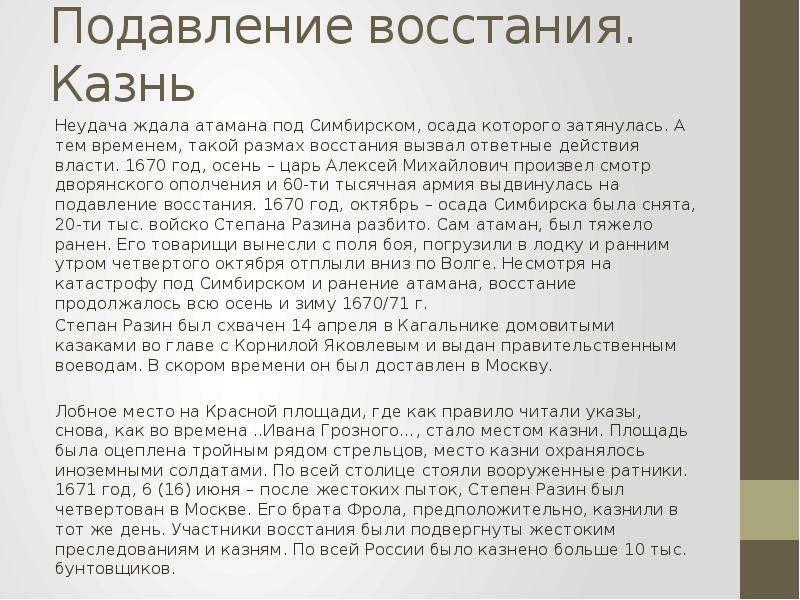 Подавление восстания. Казнь

Неудача ждала атамана под Симбирском, осада которого затянулась. А тем временем, такой размах восстания вызвал ответные действия власти. 1670 год, осень – царь Алексей Михайлович произвел смотр дворянского ополчения и 60-ти тысячная армия выдвинулась на подавление восстания. 1670 год, октябрь – осада Симбирска была снята, 20-ти тыс. войско Степана Разина разбито. Сам атаман, был тяжело ранен. Его товарищи вынесли с поля боя, погрузили в лодку и ранним утром четвертого октября отплыли вниз по Волге. Несмотря на катастрофу под Симбирском и ранение атамана, восстание продолжалось всю осень и зиму 1670/71 г.

Степан Разин был схвачен 14 апреля в Кагальнике домовитыми казаками во главе с Корнилой Яковлевым и выдан правительственным воеводам. В скором времени он был доставлен в Москву.

Лобное место на Красной площади, где как правило читали указы, снова, как во времена ..Ивана Грозного..., стало местом казни. Площадь была оцеплена тройным рядом стрельцов, место казни охранялось иноземными солдатами. По всей столице стояли вооруженные ратники. 1671 год, 6 (16) июня – после жестоких пыток, Степен Разин был четвертован в Москве. Его брата Фрола, предположительно, казнили в тот же день. Участники восстания были подвергнуты жестоким преследованиям и казням. По всей России было казнено больше 10 тыс. бунтовщиков.